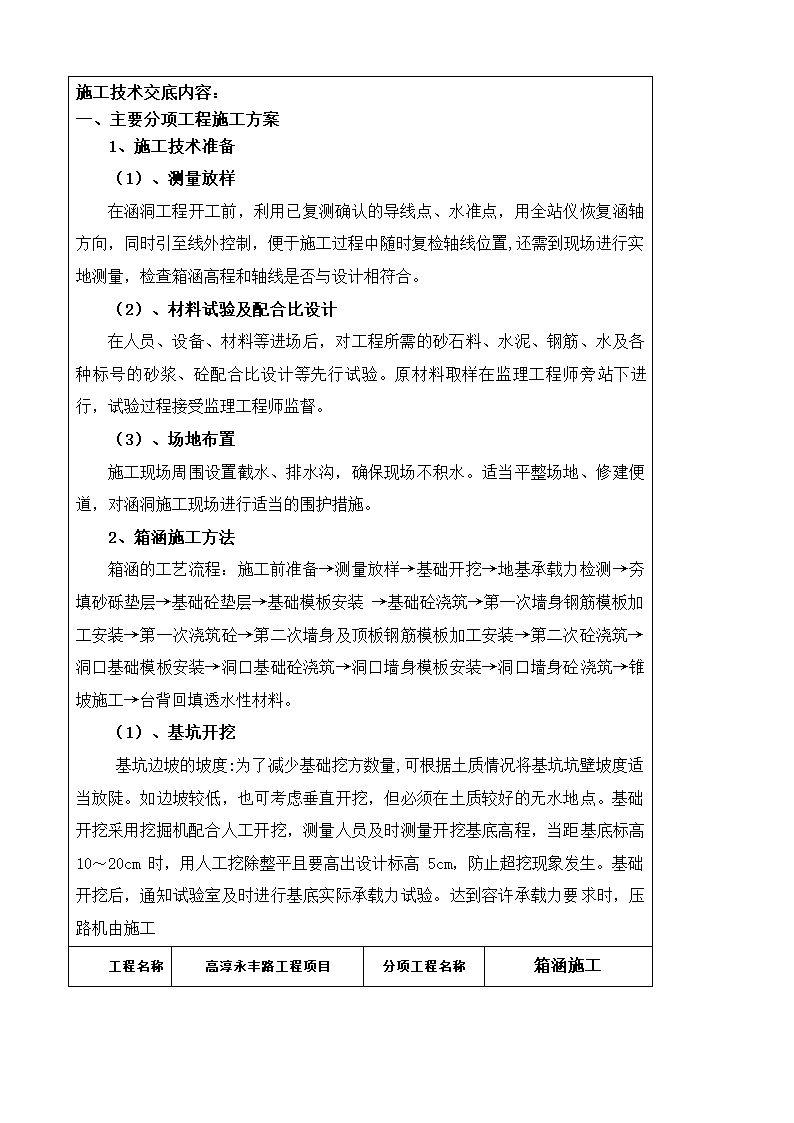 施工技术交底内容：
一、主要分项工程施工方案
1、施工技术准备
（1）、测量放样
在涵洞工程开工前，利用已复测确认的导线点、水准点，用全站仪恢复涵轴方向，同时引至线外控制，便于施工过程中随时复检轴线位置,还需到现场进行实地测量，检查箱涵高程和轴线是否与设计相符合。
（2）、材料试验及配合比设计
在人员、设备、材料等进场后，对工程所需的砂石料、水泥、钢筋、水及各种标号的砂浆、砼配合比设计等先行试验。原材料取样在监理工程师旁站下进行，试验过程接受监理工程师监督。
（3）、场地布置
施工现场周围设置截水、排水沟，确保现场不积水。适当平整场地、修建便道，对涵洞施工现场进行适当的围护措施。
2、箱涵施工方法
箱涵的工艺流程：施工前准备→测量放样→基础开挖→地基承载力检测→夯填砂砾垫层→基础砼垫层→基础模板安装 →基础砼浇筑→第一次墙身钢筋模板加工安装→第一次浇筑砼→第二次墙身及顶板钢筋模板加工安装→第二次砼浇筑→洞口基础模板安装→洞口基础砼浇筑→洞口墙身模板安装→洞口墙身砼浇筑→锥坡施工→台背回填透水性材料。
（1）、基坑开挖
基坑边坡的坡度:为了减少基础挖方数量,可根据土质情况将基坑坑壁坡度适当放陡。如边坡较低，也可考虑垂直开挖，但必须在土质较好的无水地点。基础开挖采用挖掘机配合人工开挖，测量人员及时测量开挖基底高程，当距基底标高10～20cm 时，用人工挖除整平且要高出设计标高 5cm，防止超挖现象发生。基础开挖后，通知试验室及时进行基底实际承载力试验。达到容许承载力要求时，压路机由施工

| 工程名称 | 高淳永丰路工程项目 | 分项工程名称 | 箱涵施工 |
|---|---|---|---|